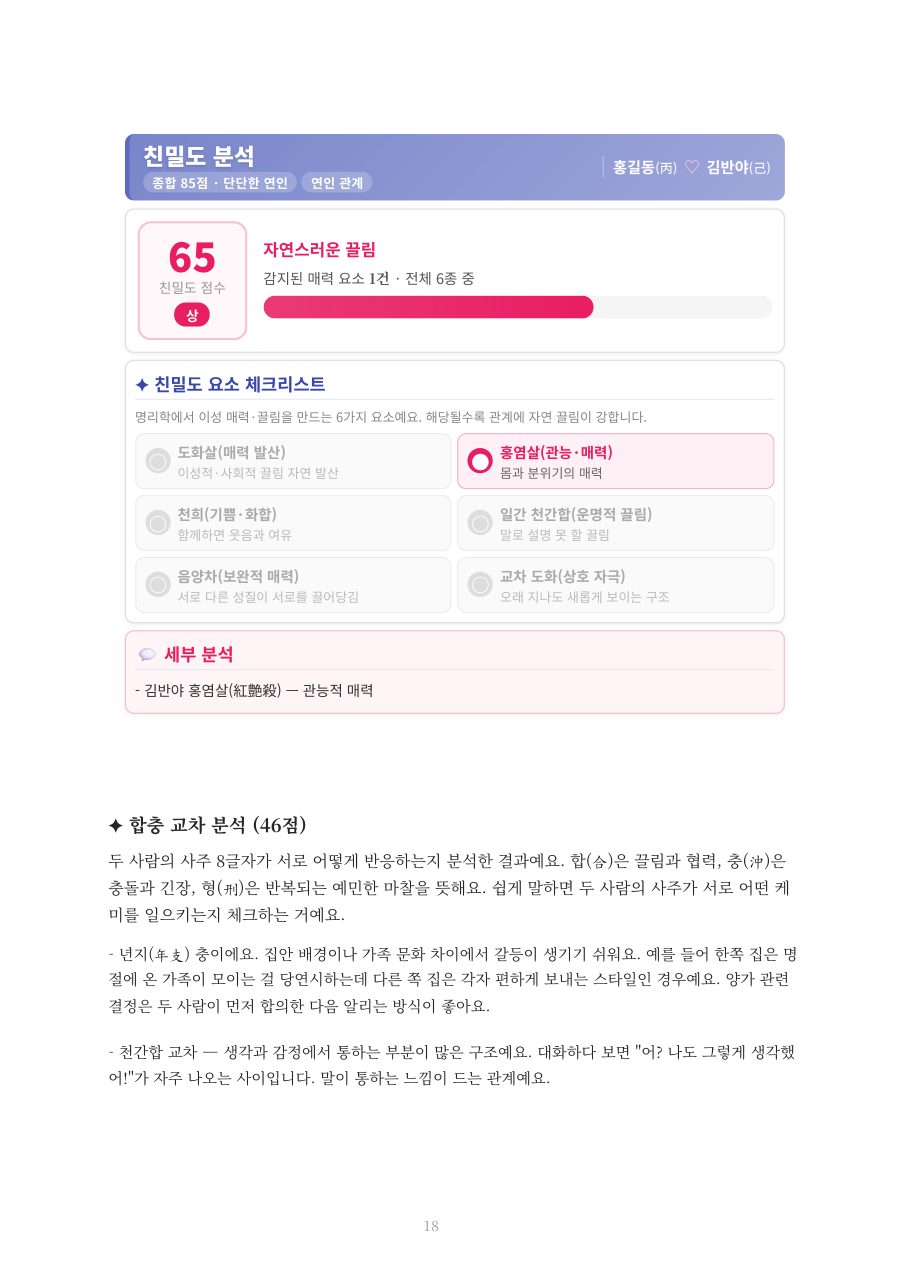 친밀도 분석

종합 85점 · 단단한 연인 연인 관계

홍길동(丙) ♡ 김반야(己)

65
친밀도 점수
상

자연스러운 끌림

감지된 매력 요소 1건 · 전체 6종 중

✦ 친밀도 요소 체크리스트

명리학에서 이성 매력·끌림을 만드는 6가지 요소예요. 해당될수록 관계에 자연 끌림이 강합니다.

도화살(매력 발산)
이성적·사회적 끌림 자연 발산

홍염살(관능·매력)
몸과 분위기의 매력

천희(기쁨·화합)
함께하면 웃음과 여유

일간 천간합(운명적 끌림)
말로 설명 못 할 끌림

음양차(보완적 매력)
서로 다른 성질이 서로를 끌어당김

교차 도화(상호 자극)
오래 지나도 새롭게 보이는 구조

세부 분석

- 김반야 홍염살(紅艶殺) — 관능적 매력

✦ 합충 교차 분석 (46점)

두 사람의 사주 8글자가 서로 어떻게 반응하는지 분석한 결과예요. 합(合)은 끌림과 협력, 충(沖)은 충돌과 긴장, 형(刑)은 반복되는 예민한 마찰을 뜻해요. 쉽게 말하면 두 사람의 사주가 서로 어떤 케미를 일으키는지 체크하는 거예요.

- 년지(年支) 충이에요. 집안 배경이나 가족 문화 차이에서 갈등이 생기기 쉬워요. 예를 들어 한쪽 집은 명절에 온 가족이 모이는 걸 당연시하는데 다른 쪽 집은 각자 편하게 보내는 스타일인 경우예요. 양가 관련 결정은 두 사람이 먼저 합의한 다음 알리는 방식이 좋아요.

- 천간합 교차 — 생각과 감정에서 통하는 부분이 많은 구조예요. 대화하다 보면 "어? 나도 그렇게 생각했어!"가 자주 나오는 사이입니다. 말이 통하는 느낌이 드는 관계예요.

18